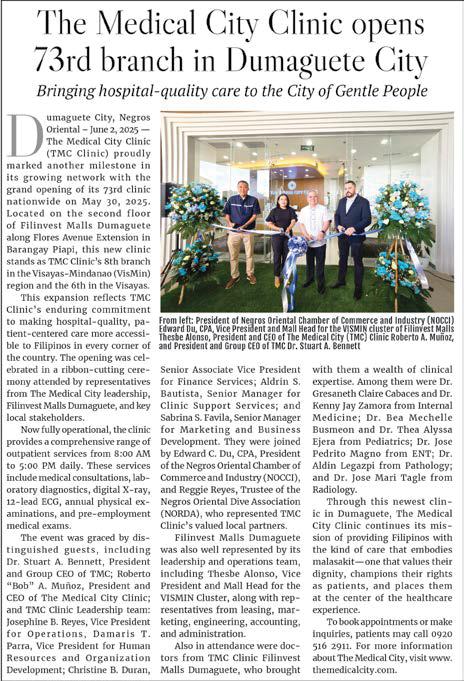 The Medical City Clinic opens 73rd branch in Dumaguete City

Bringing hospital-quality care to the City of Gentle People

Dumaguete City, Negros Oriental – June 2, 2025 — The Medical City Clinic (TMC Clinic) proudly marked another milestone in its growing network with the grand opening of its 73rd clinic nationwide on May 30, 2025. Located on the second floor of Filinvest Malls Dumaguete along Flores Avenue Extension in Barangay Piapi, this new clinic stands as TMC Clinic's 8th branch in the Visayas-Mindanao (VisMin) region and the 6th in the Visayas.

This expansion reflects TMC Clinic's enduring commitment to making hospital-quality, patient-centered care more accessible to Filipinos in every corner of the country. The opening was celebrated in a ribbon-cutting ceremony attended by representatives from The Medical City leadership, Filinvest Malls Dumaguete, and key local stakeholders.

Now fully operational, the clinic provides a comprehensive range of outpatient services from 8:00 AM to 5:00 PM daily. These services include medical consultations, laboratory diagnostics, digital X-ray, 12-lead ECG, annual physical examinations, and pre-employment medical exams.

The event was graced by distinguished guests, including Dr. Stuart A. Bennett, President and Group CEO of TMC; Roberto "Bob" A. Muñoz, President and CEO of The Medical City Clinic; and TMC Clinic Leadership team: Josephine B. Reyes, Vice President for Operations, Damaris T. Parra, Vice President for Human Resources and Organization Development; Christine B. Duran, Senior Associate Vice President for Finance Services; Aldrin S. Bautista, Senior Manager for Clinic Support Services; and Sabrina S. Favila, Senior Manager for Marketing and Business Development. They were joined by Edward C. Du, CPA, President of the Negros Oriental Chamber of Commerce and Industry (NOCCI), and Reggie Reyes, Trustee of the Negros Oriental Dive Association (NORDA), who represented TMC Clinic's valued local partners.

Filinvest Malls Dumaguete was also well represented by its leadership and operations team, including Thesbe Alonso, Vice President and Mall Head for the VISMIN Cluster, along with representatives from leasing, marketing, engineering, accounting, and administration.

Also in attendance were doctors from TMC Clinic Filinvest Malls Dumaguete, who brought with them a wealth of clinical expertise. Among them were Dr. Gresaneth Claire Cabaces and Dr. Kenny Jay Zamora from Internal Medicine; Dr. Bea Mechelle Busmeon and Dr. Thea Alyssa Ejera from Pediatrics; Dr. Jose Pedrito Magno from ENT; Dr. Aldin Legazpi from Pathology; and Dr. Jose Mari Tagle from Radiology.

Through this newest clinic in Dumaguete, The Medical City Clinic continues its mission of providing Filipinos with the kind of care that embodies malasakit—one that values their dignity, champions their rights as patients, and places them at the center of the healthcare experience.

To book appointments or make inquiries, patients may call 0920 516 2911. For more information about The Medical City, visit www.themedicalcity.com.

From left: President of Negros Oriental Chamber of Commerce and Industry (NOCCI) Edward Du, CPA, Vice President and Mall Head for the VISMIN cluster of Filinvest Malls Thesbe Alonso, President and CEO of The Medical City (TMC) Clinic Roberto A. Muñoz, and President and Group CEO of TMC Dr. Stuart A. Bennett